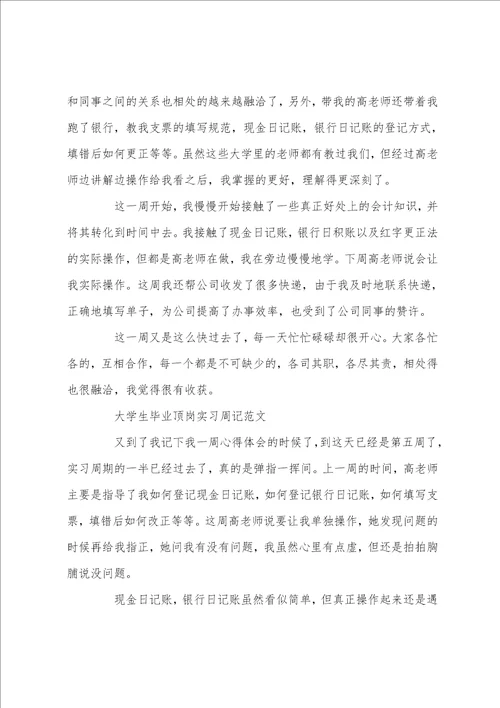 和同事之间的关系也相处的越来越融洽了，另外，带我的高老师还带着我跑了银行，教我支票的填写规范，现金日记账，银行日记账的登记方式，填错后如何更正等等。虽然这些大学里的老师都有教过我们，但经过高老师边讲解边操作给我看之后，我掌握的更好，理解得更深刻了。

这一周开始，我慢慢开始接触了一些真正好处上的会计知识，并将其转化到时间中去。我接触了现金日记账，银行日积账以及红字更正法的实际操作，但都是高老师在做，我在旁边慢慢地学。下周高老师说会让我实际操作。这周我还帮公司收发了很多快递，由于我及时地联系快递，正确地填写单子，为公司提高了办事效率，也受到了公司同事的赞许。

这一周又是这么快过去了，每一天忙忙碌碌却很开心。大家各忙各的，互相合作，每一个都是不可缺少的，各司其职，各尽其责，相处得也很融洽，我觉得很有收获。

大学生毕业顶岗实习周记范文

又到了我记下我一周心得体会的时候了，到这天已经是第五周了，实习周期的一半已经过去了，真的是弹指一挥间。上一周的时间，高老师主要是指导了我如何登记现金日记账，如何登记银行日记账，如何填写支票，填错后如何改正等等。这周高老师说要让我单独操作，她发现问题的时候再给我指正，她问我有没有问题，我虽然心里有点虚，但还是拍拍胸脯说没问题。

现金日记账，银行日记账虽然看似简单，但真正操作起来还是遇